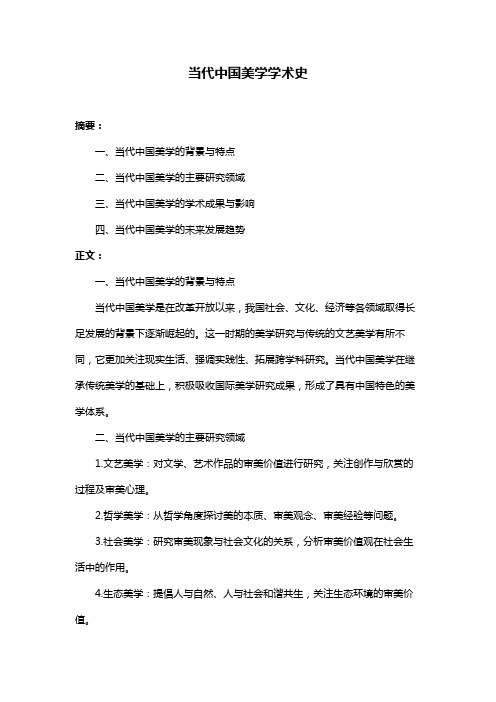 当代中国美学学术史

摘要：

一、当代中国美学的背景与特点

二、当代中国美学的主要研究领域

三、当代中国美学的学术成果与影响

四、当代中国美学的未来发展趋势

正文：

一、当代中国美学的背景与特点

当代中国美学是在改革开放以来，我国社会、文化、经济等各领域取得长足发展的背景下逐渐崛起的。这一时期的美学研究与传统的文艺美学有所不同，它更加关注现实生活、强调实践性、拓展跨学科研究。当代中国美学在继承传统美学的基础上，积极吸收国际美学研究成果，形成了具有中国特色的美学体系。

二、当代中国美学的主要研究领域

1.文艺美学：对文学、艺术作品的审美价值进行研究，关注创作与欣赏的过程及审美心理。

2.哲学美学：从哲学角度探讨美的本质、审美观念、审美经验等问题。

3.社会美学：研究审美现象与社会文化的关系，分析审美价值观在社会生活中的作用。

4.生态美学：提倡人与自然、人与社会和谐共生，关注生态环境的审美价值。